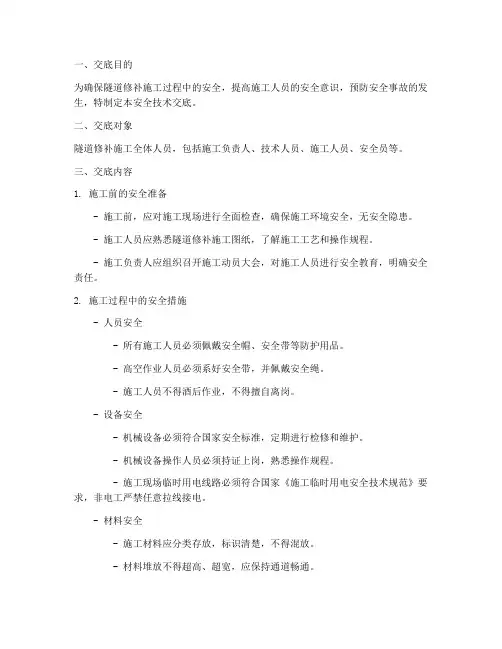 一、交底目的

为确保隧道修补施工过程中的安全，提高施工人员的安全意识，预防安全事故的发生，特制定本安全技术交底。

二、交底对象

隧道修补施工全体人员，包括施工负责人、技术人员、施工人员、安全员等。

三、交底内容

1. 施工前的安全准备

- 施工前，应对施工现场进行全面检查，确保施工环境安全，无安全隐患。

- 施工人员应熟悉隧道修补施工图纸，了解施工工艺和操作规程。

- 施工负责人应组织召开施工动员大会，对施工人员进行安全教育，明确安全责任。

2. 施工过程中的安全措施

- 人员安全

- 所有施工人员必须佩戴安全帽、安全带等防护用品。

- 高空作业人员必须系好安全带，并佩戴安全绳。

- 施工人员不得酒后作业，不得擅自离岗。

- 设备安全

- 机械设备必须符合国家安全标准，定期进行检修和维护。

- 机械设备操作人员必须持证上岗，熟悉操作规程。

- 施工现场临时用电线路必须符合国家《施工临时用电安全技术规范》要求，非电工严禁任意拉线接电。

- 材料安全

- 施工材料应分类存放，标识清楚，不得混放。

- 材料堆放不得超高、超宽，应保持通道畅通。